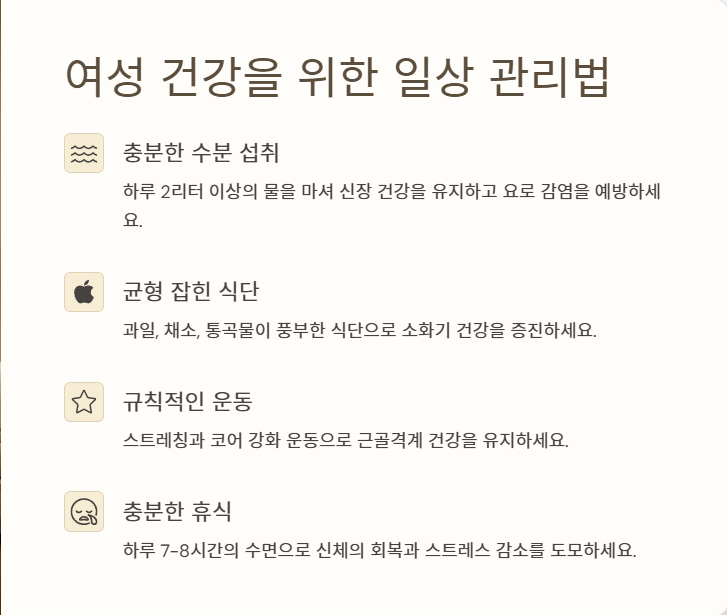 여성 건강을 위한 일상 관리법

충분한 수분 섭취

하루 2리터 이상의 물을 마셔 신장 건강을 유지하고 요로 감염을 예방하세요.

균형 잡힌 식단

과일, 채소, 통곡물이 풍부한 식단으로 소화기 건강을 증진하세요.

규칙적인 운동

스트레칭과 코어 강화 운동으로 근골격계 건강을 유지하세요.

충분한 휴식

하루 7-8시간의 수면으로 신체의 회복과 스트레스 감소를 도모하세요.